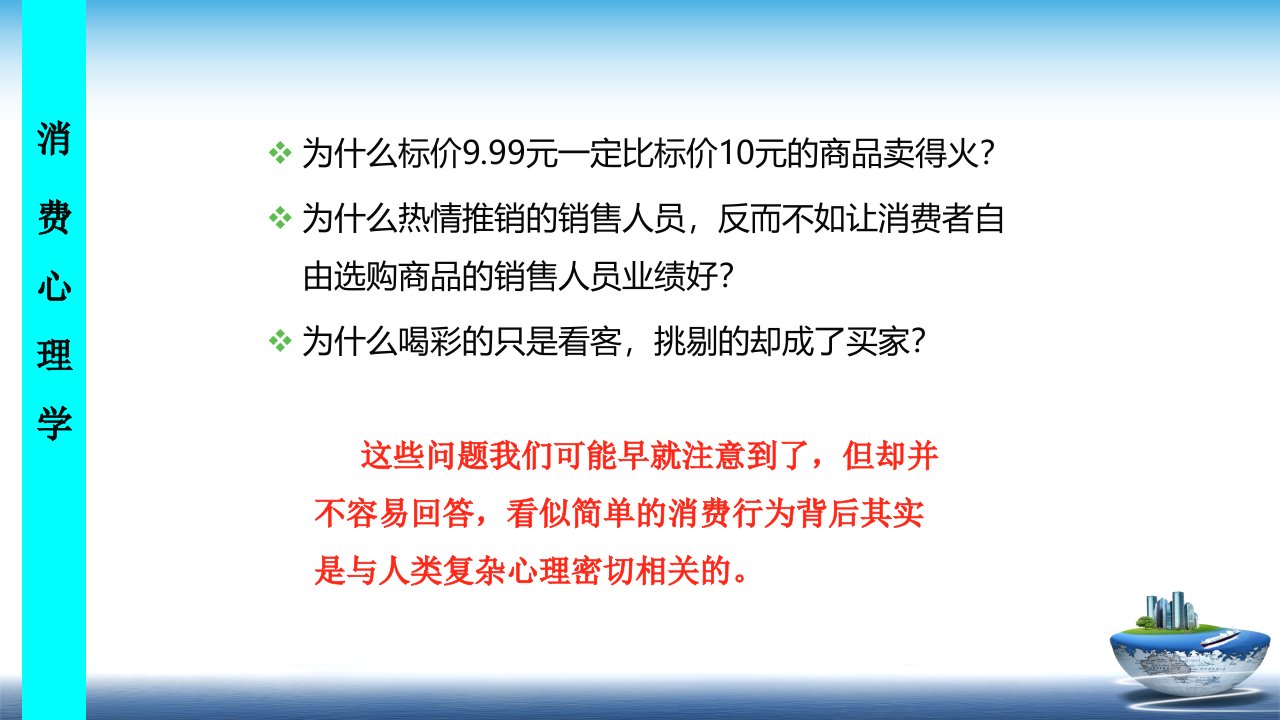 消费心理学

❖ 为什么标价9.99元一定比标价10元的商品卖得火?

❖ 为什么热情推销的销售人员，反而不如让消费者自由选购商品的销售人员业绩好?

❖ 为什么喝彩的只是看客，挑剔的却成了买家?

这些问题我们可能早就注意到了，但却并不容易回答，看似简单的消费行为背后其实是与人类复杂心理密切相关的。